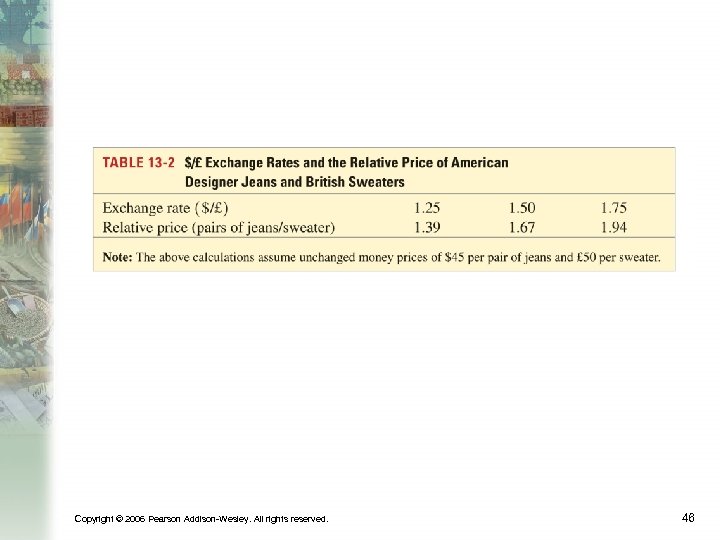 TABLE 13-2 \$/£ Exchange Rates and the Relative Price of American Designer Jeans and British Sweaters

| Exchange rate (\$/£) | 1.25 | 1.50 | 1.75 |
|---|---|---|---|
| Relative price (pairs of jeans/sweater) | 1.39 | 1.67 | 1.94 |

Note: The above calculations assume unchanged money prices of \$45 per pair of jeans and £50 per sweater.

Copyright © 2006 Pearson Addison-Wesley. All rights reserved.

46